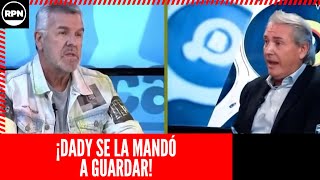 RPN

¡DADY SE LA MANDÓ A GUARDAR!